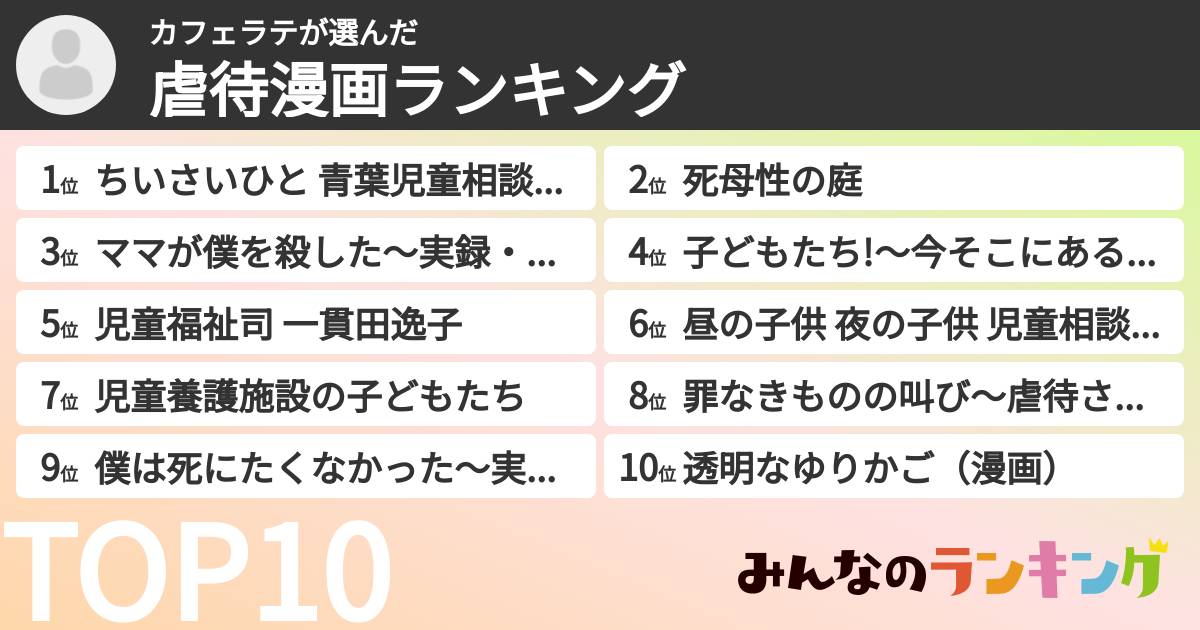 カフェラテが選んだ
虐待漫画ランキング

1位 ちいさいひと 青葉児童相談…
2位 死母性の庭
3位 ママが僕を殺した〜実録・…
4位 子どもたち!〜今そこにある…
5位 児童福祉司 一貫田逸子
6位 昼の子供 夜の子供 児童相談…
7位 児童養護施設の子どもたち
8位 罪なきものの叫び〜虐待さ…
9位 僕は死にたくなかった〜実…
10位 透明なゆりかご（漫画）

TOP10

みんなのランキング